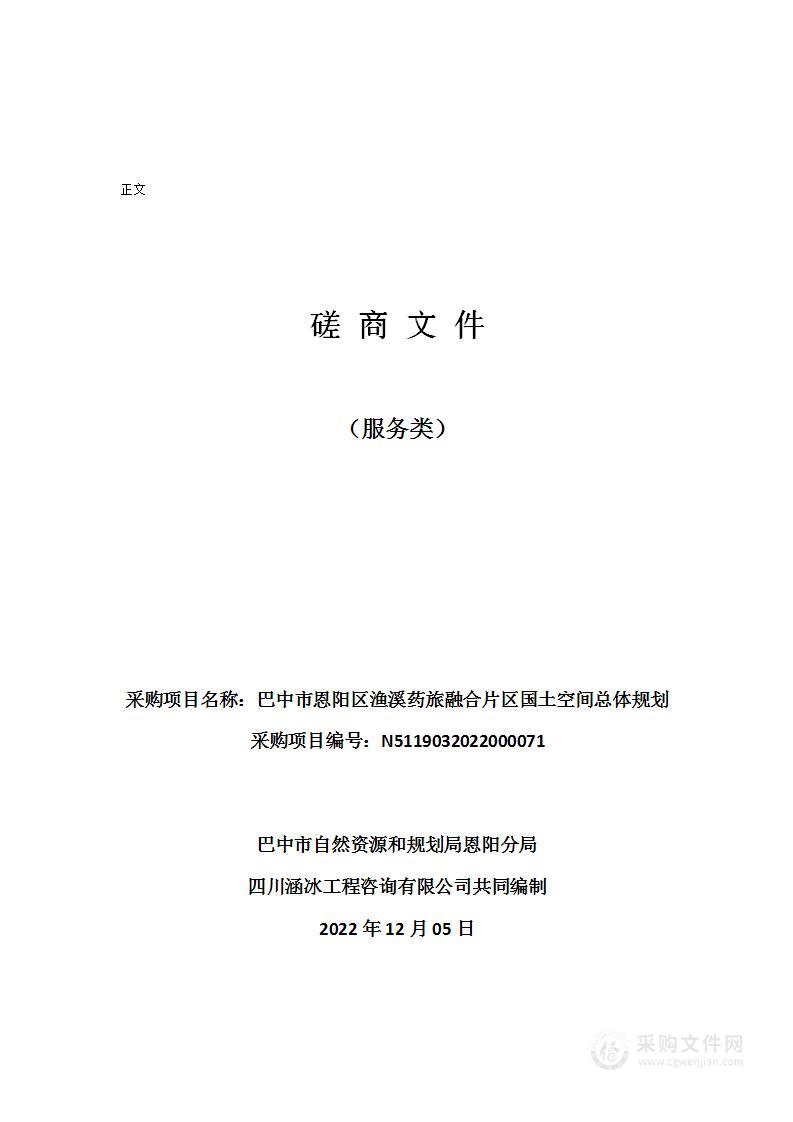 正文

磋 商 文 件

（服务类）

采购项目名称：巴中市恩阳区渔溪药旅融合片区国土空间总体规划

采购项目编号：N5119032022000071

巴中市自然资源和规划局恩阳分局

四川涵冰工程咨询有限公司共同编制

2022 年 12 月 05 日

采购文件网
www.cgwenjian.com